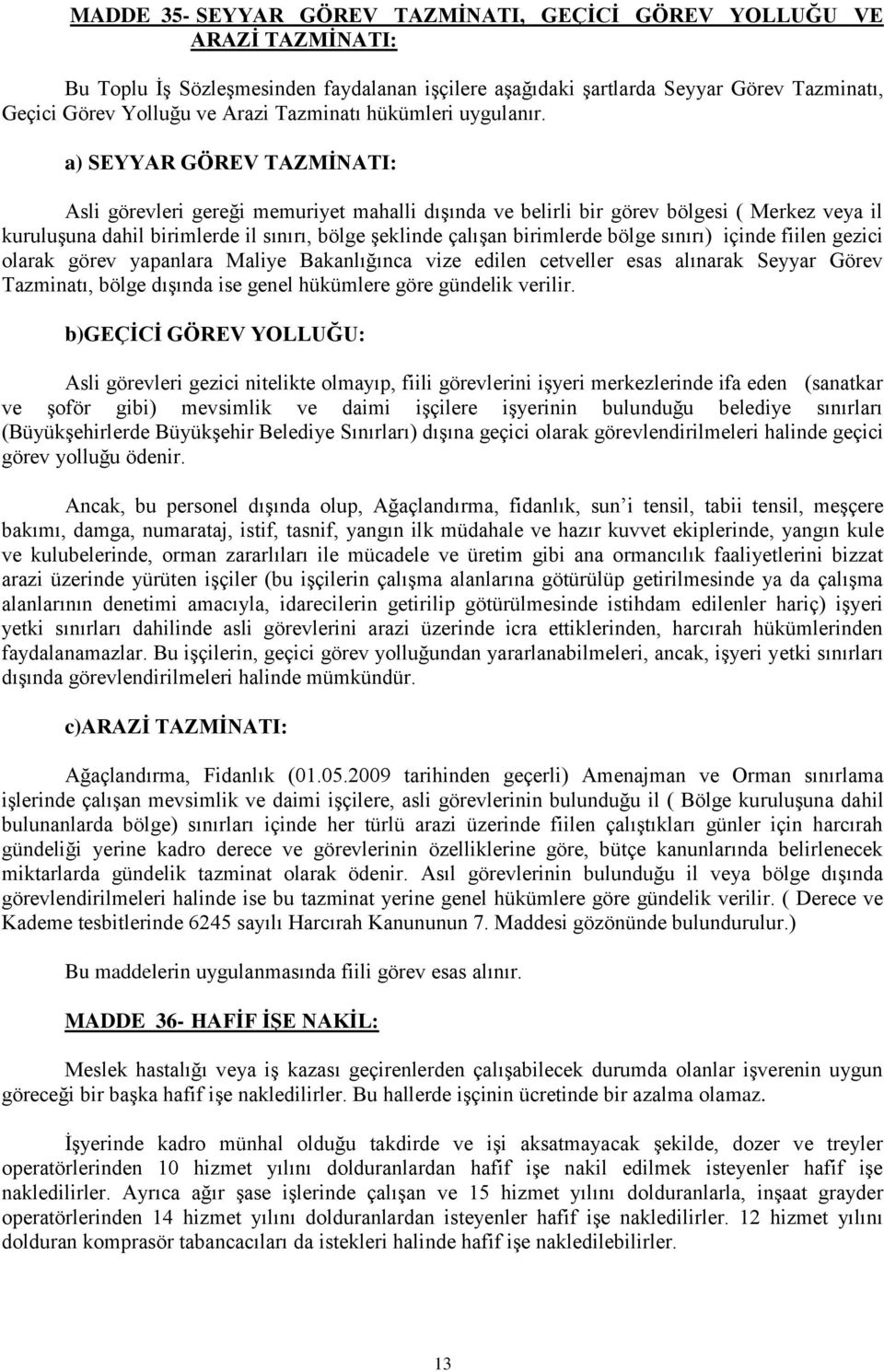 MADDE 35- SEYYAR GÖREV TAZMİNATI, GEÇİCİ GÖREV YOLLUĞU VE ARAZİ TAZMİNATI:

Bu Toplu İş Sözleşmesinden faydalanan işçilere aşağıdaki şartlarda Seyyar Görev Tazminatı, Geçici Görev Yolluğu ve Arazi Tazminatı hükümleri uygulanır.

a) SEYYAR GÖREV TAZMİNATI:

Asli görevleri gereği memuriyet mahalli dışında ve belirli bir görev bölgesi ( Merkez veya il kuruluşuna dahil birimlerde il sınırı, bölge şeklinde çalışan birimlerde bölge sınırı) içinde fiilen gezici olarak görev yapanlara Maliye Bakanlığınca vize edilen cetveller esas alınarak Seyyar Görev Tazminatı, bölge dışında ise genel hükümlere göre gündelik verilir.

b)GEÇİCİ GÖREV YOLLUĞU:

Asli görevleri gezici nitelikte olmayıp, fiili görevlerini işyeri merkezlerinde ifa eden (sanatkar ve şoför gibi) mevsimlik ve daimi işçilere işyerinin bulunduğu belediye sınırları (Büyükşehirlerde Büyükşehir Belediye Sınırları) dışına geçici olarak görevlendirilmeleri halinde geçici görev yolluğu ödenir.

Ancak, bu personel dışında olup, Ağaçlandırma, fidanlık, sun'i tensil, tabii tensil, meşçere bakımı, damga, numarataj, istif, tasnif, yangın ilk müdahale ve hazır kuvvet ekiplerinde, yangın kule ve kulubelerinde, orman zararlıları ile mücadele ve üretim gibi ana ormancılık faaliyetlerini bizzat arazi üzerinde yürüten işçiler (bu işçilerin çalışma alanlarına götürülüp getirilmesinde ya da çalışma alanlarının denetimi amacıyla, idarecilerin getirilip götürülmesinde istihdam edilenler hariç) işyeri yetki sınırları dahilinde asli görevlerini arazi üzerinde icra ettiklerinden, harcırah hükümlerinden faydalanamazlar. Bu işçilerin, geçici görev yolluğundan yararlanabilmeleri, ancak, işyeri yetki sınırları dışında görevlendirilmeleri halinde mümkündür.

c)ARAZİ TAZMİNATI:

Ağaçlandırma, Fidanlık (01.05.2009 tarihinden geçerli) Amenajman ve Orman sınırlama işlerinde çalışan mevsimlik ve daimi işçilere, asli görevlerinin bulunduğu il ( Bölge kuruluşuna dahil bulunanlarda bölge) sınırları içinde her türlü arazi üzerinde fiilen çalıştıkları günler için harcırah gündeliği yerine kadro derece ve görevlerinin özelliklerine göre, bütçe kanunlarında belirlenecek miktarlarda gündelik tazminat olarak ödenir. Asıl görevlerinin bulunduğu il veya bölge dışında görevlendirilmeleri halinde ise bu tazminat yerine genel hükümlere göre gündelik verilir. ( Derece ve Kademe tesbitlerinde 6245 sayılı Harcırah Kanununun 7. Maddesi gözönünde bulundurulur.)

Bu maddelerin uygulanmasında fiili görev esas alınır.

MADDE 36- HAFİF İŞE NAKİL:

Meslek hastalığı veya iş kazası geçirenlerden çalışabilecek durumda olanlar işverenin uygun göreceği bir başka hafif işe nakledilirler. Bu hallerde işçinin ücretinde bir azalma olamaz.

İşyerinde kadro münhal olduğu takdirde ve işi aksatmayacak şekilde, dozer ve treyler operatörlerinden 10 hizmet yılını dolduranlardan hafif işe nakil edilmek isteyenler hafif işe nakledilirler. Ayrıca ağır şase işlerinde çalışan ve 15 hizmet yılını dolduranlarla, inşaat grayder operatörlerinden 14 hizmet yılını dolduranlardan isteyenler hafif işe nakledilirler. 12 hizmet yılını dolduran komprasör tabancacıları da istekleri halinde hafif işe nakledilebilirler.

13